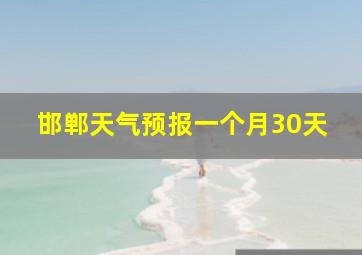 邯郸天气预报一个月30天